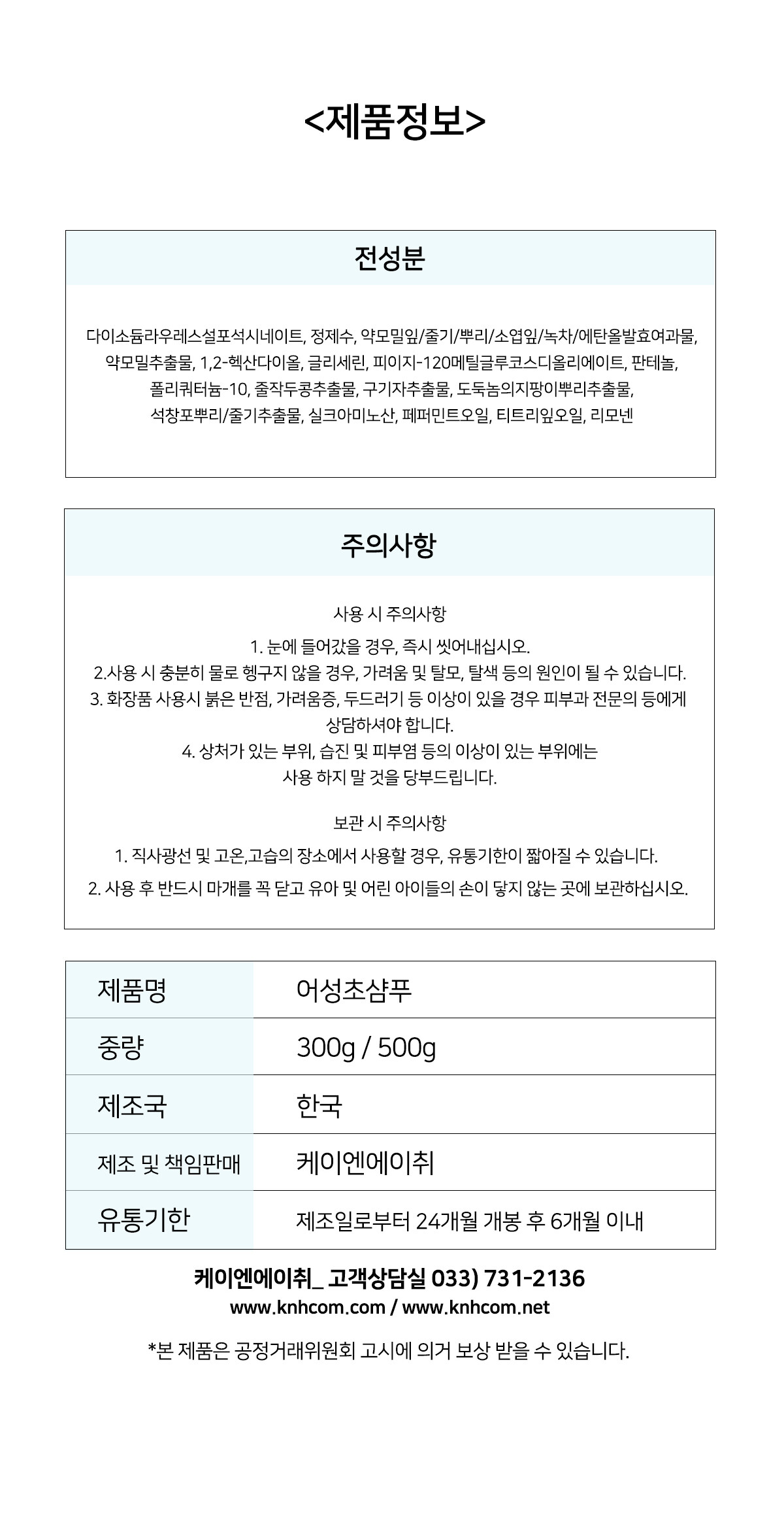 <제품정보>

전성분

다이소듐라우레스설포석시네이트, 정제수, 약모밀잎/줄기/뿌리/소엽잎/녹차/에탄올발효여과물, 약모밀추출물, 1,2-헥산다이올, 글리세린, 피이지-120메틸글루코스디올리에이트, 판테놀, 폴리쿼터늄-10, 줄작두콩추출물, 구기자추출물, 도둑놈의지팡이뿌리추출물, 석창포뿌리/줄기추출물, 실크아미노산, 페퍼민트오일, 티트리잎오일, 리모넨

주의사항

사용 시 주의사항

1. 눈에 들어갔을 경우, 즉시 씻어내십시오.
2.사용 시 충분히 물로 헹구지 않을 경우, 가려움 및 탈모, 탈색 등의 원인이 될 수 있습니다.
3. 화장품 사용시 붉은 반점, 가려움증, 두드러기 등 이상이 있을 경우 피부과 전문의 등에게 상담하셔야 합니다.
4. 상처가 있는 부위, 습진 및 피부염 등의 이상이 있는 부위에는 사용 하지 말 것을 당부드립니다.

보관 시 주의사항

1. 직사광선 및 고온,고습의 장소에서 사용할 경우, 유통기한이 짧아질 수 있습니다.
2. 사용 후 반드시 마개를 꼭 닫고 유아 및 어린 아이들의 손이 닿지 않는 곳에 보관하십시오.

| 제품명 | 어성초샴푸 |
|---|---|
| 중량 | 300g / 500g |
| 제조국 | 한국 |
| 제조 및 책임판매 | 케이엔에이취 |
| 유통기한 | 제조일로부터 24개월 개봉 후 6개월 이내 |

케이엔에이취_ 고객상담실 033) 731-2136
www.knhcom.com / www.knhcom.net

*본 제품은 공정거래위원회 고시에 의거 보상 받을 수 있습니다.